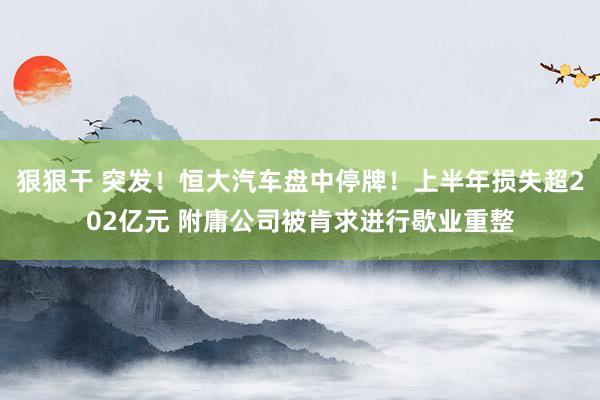 狠狠干 突发！恒大汽车盘中停牌！上半年损失超202亿元 附庸公司被肯求进行歇业重整